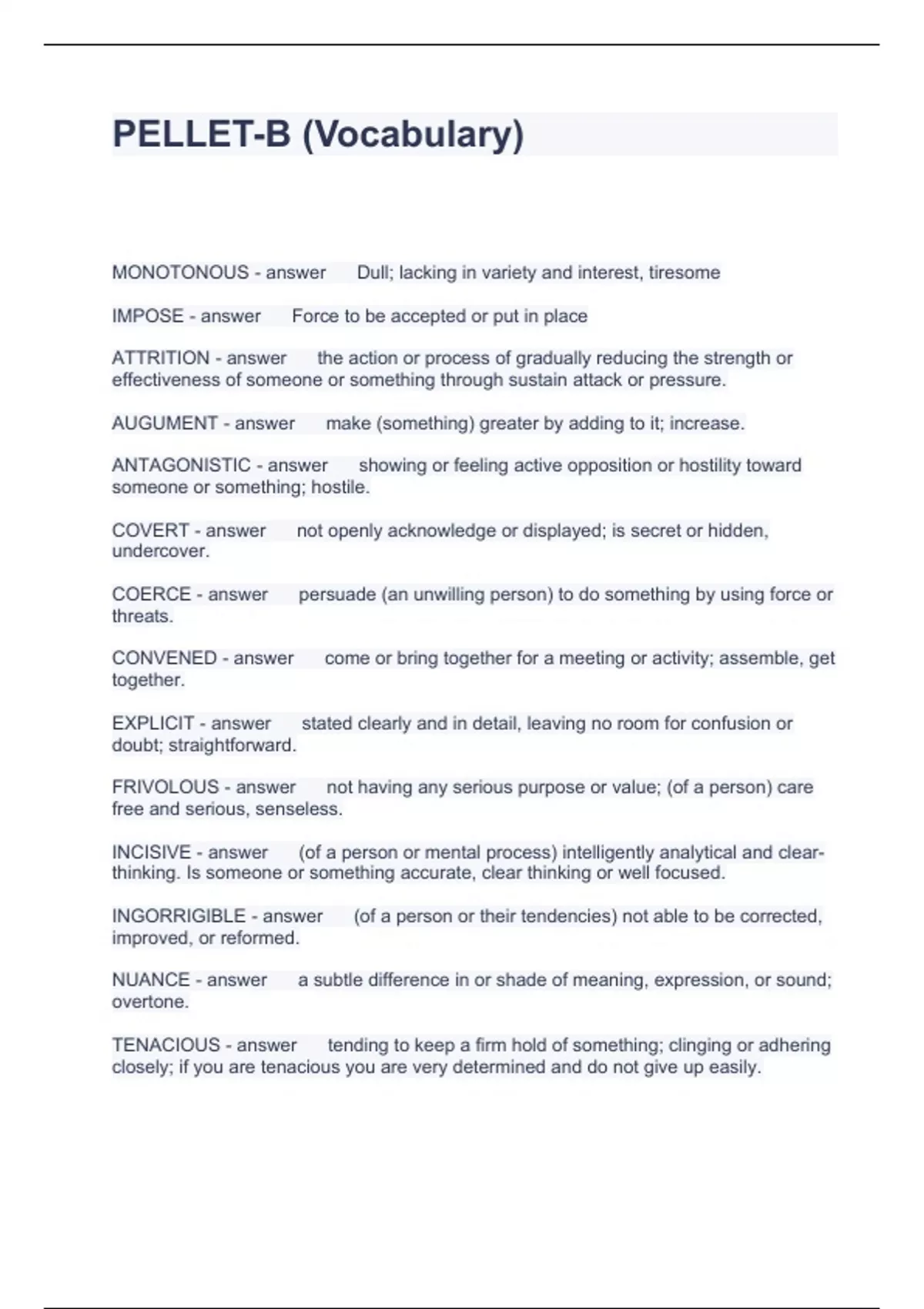 PELLET-B (Vocabulary)

MONOTONOUS - answer Dull; lacking in variety and interest, tiresome

IMPOSE - answer Force to be accepted or put in place

ATTRITION - answer the action or process of gradually reducing the strength or effectiveness of someone or something through sustain attack or pressure.

AUGUMENT - answer make (something) greater by adding to it; increase.

ANTAGONISTIC - answer showing or feeling active opposition or hostility toward someone or something; hostile.

COVERT - answer not openly acknowledge or displayed; is secret or hidden, undercover.

COERCE - answer persuade (an unwilling person) to do something by using force or threats.

CONVENED - answer come or bring together for a meeting or activity; assemble, get together.

EXPLICIT - answer stated clearly and in detail, leaving no room for confusion or doubt; straightforward.

FRIVOLOUS - answer not having any serious purpose or value; (of a person) care free and serious, senseless.

INCISIVE - answer (of a person or mental process) intelligently analytical and clear-thinking. Is someone or something accurate, clear thinking or well focused.

INGORRIGIBLE - answer (of a person or their tendencies) not able to be corrected, improved, or reformed.

NUANCE - answer a subtle difference in or shade of meaning, expression, or sound; overtone.

TENACIOUS - answer tending to keep a firm hold of something; clinging or adhering closely; if you are tenacious you are very determined and do not give up easily.